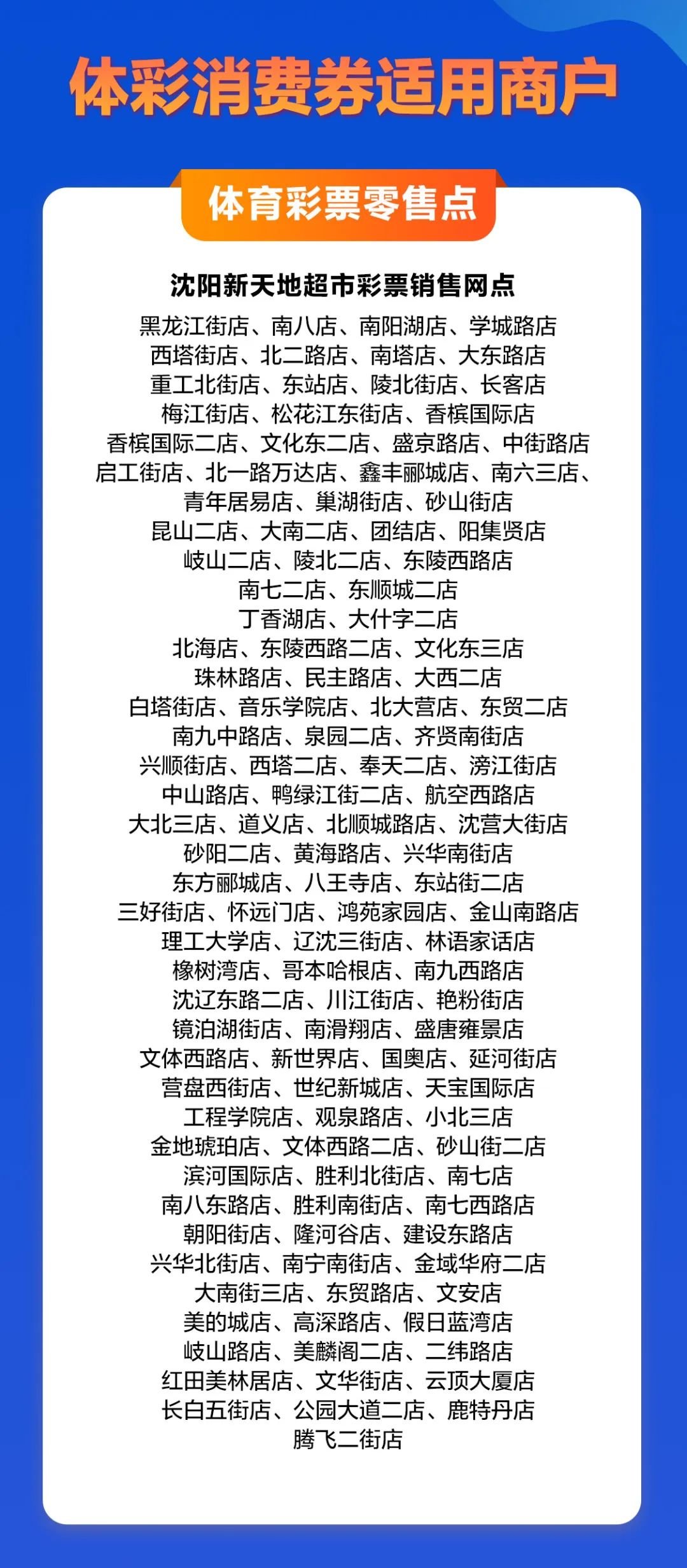 体彩消费券适用商户

体育彩票零售点

沈阳新天地超市彩票销售网点

黑龙江街店、南八店、南阳湖店、学城路店
西塔街店、北二路店、南塔店、大东路店
重工北街店、东站店、陵北街店、长客店
梅江街店、松花江东街店、香槟国际店
香槟国际二店、文化东二店、盛京路店、中街路店
启工街店、北一路万达店、鑫丰郦城店、南六三店、
青年居易店、巢湖街店、砂山街店
昆山二店、大南二店、团结店、阳集贤店
岐山二店、陵北二店、东陵西路店
南七二店、东顺城二店
丁香湖店、大什字二店
北海店、东陵西路二店、文化东三店
珠林路店、民主路店、大西二店
白塔街店、音乐学院店、北大营店、东贸二店
南九中路店、泉园二店、齐贤南街店
兴顺街店、西塔二店、奉天二店、滂江街店
中山路店、鸭绿江街二店、航空西路店
大北三店、道义店、北顺城路店、沈营大街店
砂阳二店、黄海路店、兴华南街店
东方郦城店、八王寺店、东站街二店
三好街店、怀远门店、鸿苑家园店、金山南路店
理工大学店、辽沈三街店、林语家话店
橡树湾店、哥本哈根店、南九西路店
沈辽东路二店、川江街店、艳粉街店
镜泊湖街店、南滑翔店、盛唐雍景店
文体西路店、新世界店、国奥店、延河街店
营盘西街店、世纪新城店、天宝国际店
工程学院店、观泉路店、小北三店
金地琥珀店、文体西路二店、砂山街二店
滨河国际店、胜利北街店、南七店
南八东路店、胜利南街店、南七西路店
朝阳街店、隆河谷店、建设东路店
兴华北街店、南宁南街店、金域华府二店
大南街三店、东贸路店、文安店
美的城店、高深路店、假日蓝湾店
岐山路店、美麟阁二店、二纬路店
红田美林居店、文华街店、云顶大厦店
长白五街店、公园大道二店、鹿特丹店
腾飞二街店